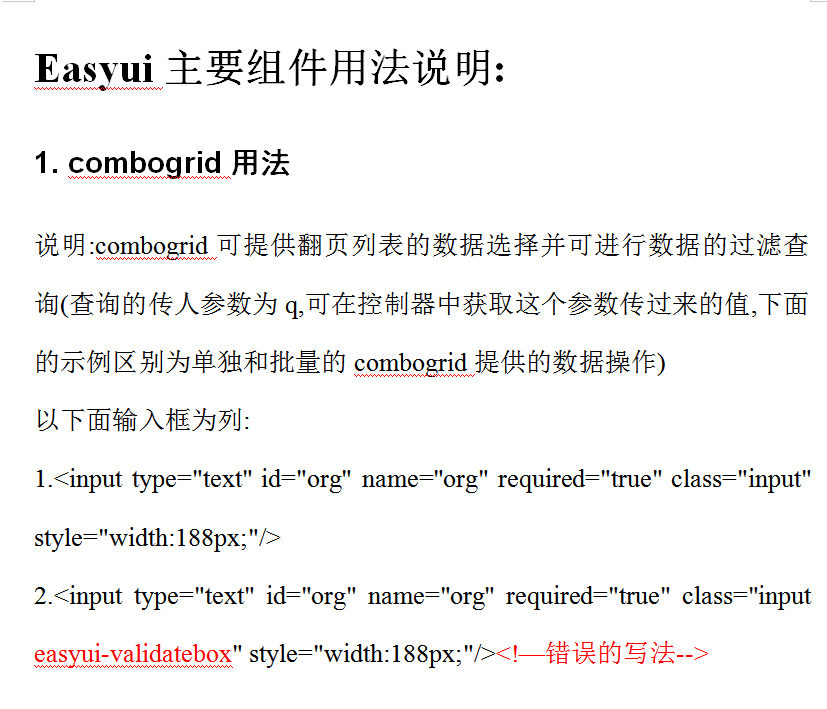 Easyui 主要组件用法说明:

1. combogrid 用法

说明:combogrid 可提供翻页列表的数据选择并可进行数据的过滤查询(查询的传人参数为 q,可在控制器中获取这个参数传过来的值,下面的示例区别为单独和批量的 combogrid 提供的数据操作)

以下面输入框为列:

1.<input type="text" id="org" name="org" required="true" class="input" style="width:188px;"/>

2.<input type="text" id="org" name="org" required="true" class="input easyui-validatebox" style="width:188px;"/><!—错误的写法-->